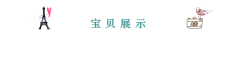 宝贝展示